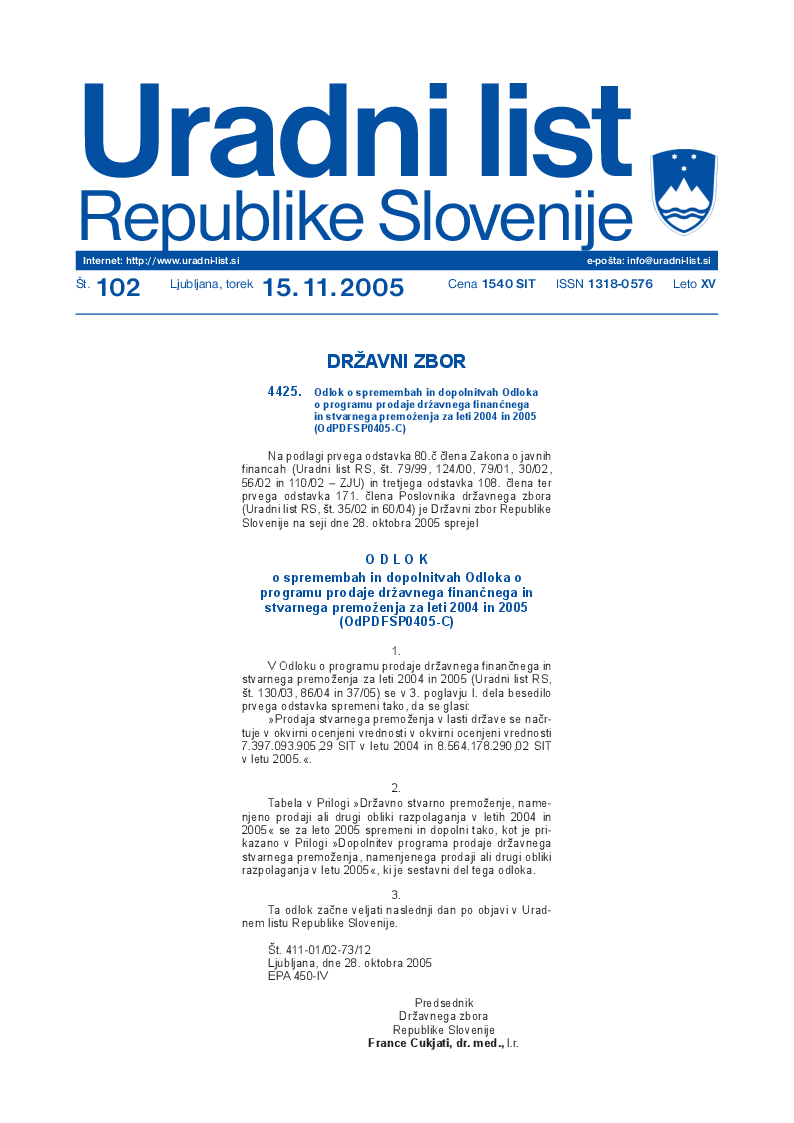 Uradni list
Republike Slovenije

Internet: http://www.uradni-list.si e-pošta: info@uradni-list.si

Št. 102 Ljubljana, torek 15. 11. 2005 Cena 1540 SIT ISSN 1318-0576 Leto XV

DRŽAVNI ZBOR

4425. Odlok o spremembah in dopolnitvah Odloka o programu prodaje državnega finančnega in stvarnega premoženja za leti 2004 in 2005 (OdPDFSP0405-C)

Na podlagi prvega odstavka 80.č člena Zakona o javnih financah (Uradni list RS, št. 79/99, 124/00, 79/01, 30/02, 56/02 in 110/02 – ZJU) in tretjega odstavka 108. člena ter prvega odstavka 171. člena Poslovnika državnega zbora (Uradni list RS, št. 35/02 in 60/04) je Državni zbor Republike Slovenije na seji dne 28. oktobra 2005 sprejel

O D L O K
o spremembah in dopolnitvah Odloka o programu prodaje državnega finančnega in stvarnega premoženja za leti 2004 in 2005 (OdPDFSP0405-C)

1.

V Odloku o programu prodaje državnega finančnega in stvarnega premoženja za leti 2004 in 2005 (Uradni list RS, št. 130/03, 86/04 in 37/05) se v 3. poglavju I. dela besedilo prvega odstavka spremeni tako, da se glasi:

»Prodaja stvarnega premoženja v lasti države se načrtuje v okvirni ocenjeni vrednosti v okvirni ocenjeni vrednosti 7.397.093.905,29 SIT v letu 2004 in 8.564.178.290,02 SIT v letu 2005.«.

2.

Tabela v Prilogi »Državno stvarno premoženje, namenjeno prodaji ali drugi obliki razpolaganja v letih 2004 in 2005« se za leto 2005 spremeni in dopolni tako, kot je prikazano v Prilogi »Dopolnitev programa prodaje državnega stvarnega premoženja, namenjenega prodaji ali drugi obliki razpolaganja v letu 2005«, ki je sestavni del tega odloka.

3.

Ta odlok začne veljati naslednji dan po objavi v Uradnem listu Republike Slovenije.

Št. 411-01/02-73/12
Ljubljana, dne 28. oktobra 2005
EPA 450-IV

Predsednik
Državnega zbora
Republike Slovenije
France Cukjati, dr. med., l.r.